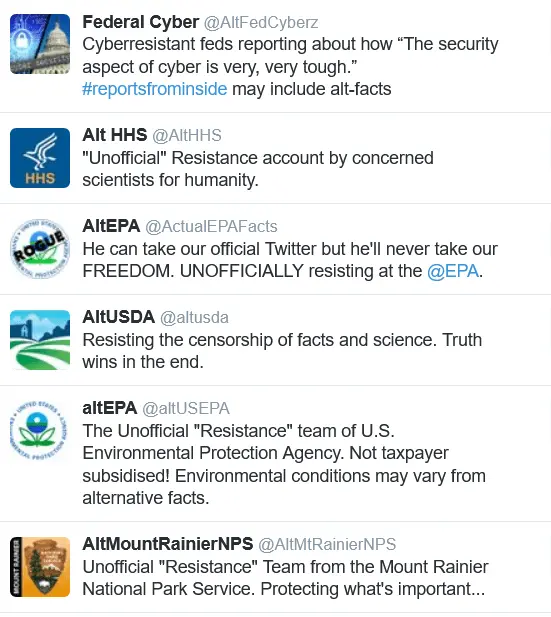 Federal Cyber @AltFedCyberz
Cyberresistant feds reporting about how “The security aspect of cyber is very, very tough.” #reportsfrominside may include alt-facts

HHS

Alt HHS @AltHHS
"Unofficial" Resistance account by concerned scientists for humanity.

ROGUE

AltEPA @ActualEPAFacts
He can take our official Twitter but he'll never take our FREEDOM. UNOFFICIALLY resisting at the @EPA.

AltUSDA @altusda
Resisting the censorship of facts and science. Truth wins in the end.

altEPA @altUSEPA
The Unofficial "Resistance" team of U.S. Environmental Protection Agency. Not taxpayer subsidised! Environmental conditions may vary from alternative facts.

MOUNT RAINIER

AltMountRainierNPS @AltMtRainierNPS
Unofficial "Resistance" Team from the Mount Rainier National Park Service. Protecting what's important...